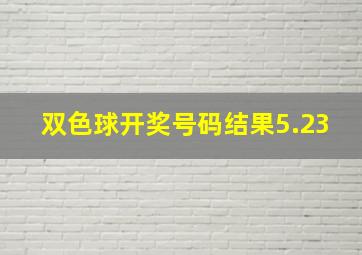 双色球开奖号码结果5.23